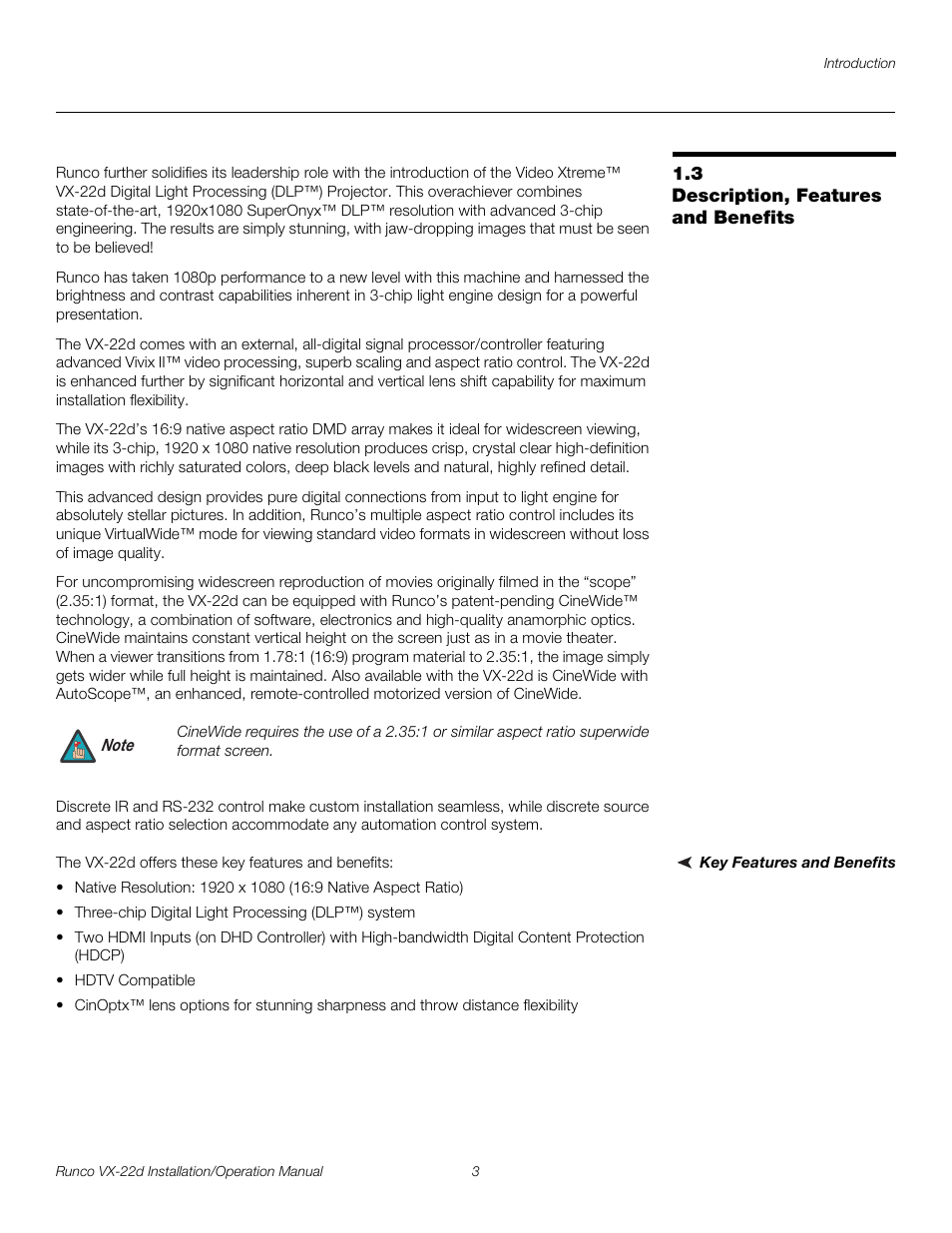 Introduction

1.3 Description, Features and Benefits

Runco further solidifies its leadership role with the introduction of the Video Xtreme™ VX-22d Digital Light Processing (DLP™) Projector. This overachiever combines state-of-the-art, 1920x1080 SuperOnyx™ DLP™ resolution with advanced 3-chip engineering. The results are simply stunning, with jaw-dropping images that must be seen to be believed!

Runco has taken 1080p performance to a new level with this machine and harnessed the brightness and contrast capabilities inherent in 3-chip light engine design for a powerful presentation.

The VX-22d comes with an external, all-digital signal processor/controller featuring advanced Vivix II™ video processing, superb scaling and aspect ratio control. The VX-22d is enhanced further by significant horizontal and vertical lens shift capability for maximum installation flexibility.

The VX-22d's 16:9 native aspect ratio DMD array makes it ideal for widescreen viewing, while its 3-chip, 1920 x 1080 native resolution produces crisp, crystal clear high-definition images with richly saturated colors, deep black levels and natural, highly refined detail.

This advanced design provides pure digital connections from input to light engine for absolutely stellar pictures. In addition, Runco's multiple aspect ratio control includes its unique VirtualWide™ mode for viewing standard video formats in widescreen without loss of image quality.

For uncompromising widescreen reproduction of movies originally filmed in the "scope" (2.35:1) format, the VX-22d can be equipped with Runco's patent-pending CineWide™ technology, a combination of software, electronics and high-quality anamorphic optics. CineWide maintains constant vertical height on the screen just as in a movie theater. When a viewer transitions from 1.78:1 (16:9) program material to 2.35:1, the image simply gets wider while full height is maintained. Also available with the VX-22d is CineWide with AutoScope™, an enhanced, remote-controlled motorized version of CineWide.

Note CineWide requires the use of a 2.35:1 or similar aspect ratio superwide format screen.

Discrete IR and RS-232 control make custom installation seamless, while discrete source and aspect ratio selection accommodate any automation control system.

Key Features and Benefits

The VX-22d offers these key features and benefits:

• Native Resolution: 1920 x 1080 (16:9 Native Aspect Ratio)
• Three-chip Digital Light Processing (DLP™) system
• Two HDMI Inputs (on DHD Controller) with High-bandwidth Digital Content Protection (HDCP)
• HDTV Compatible
• CinOptx™ lens options for stunning sharpness and throw distance flexibility

Runco VX-22d Installation/Operation Manual 3